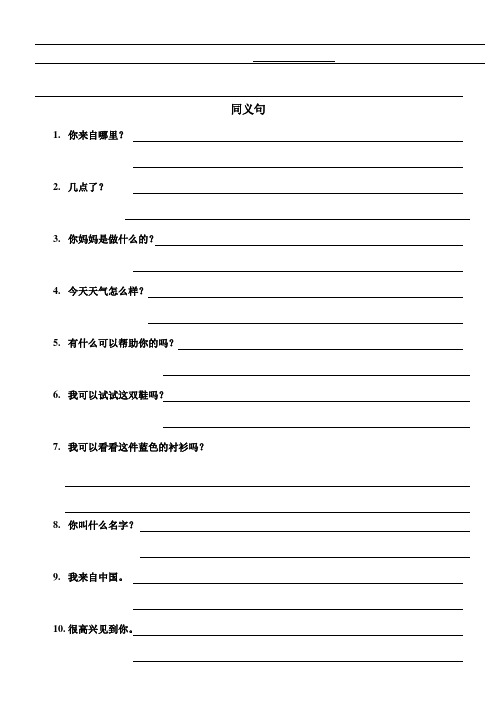 同义句

1. 你来自哪里？

2. 几点了？

3. 你妈妈是做什么的？

4. 今天天气怎么样？

5. 有什么可以帮助你的吗？

6. 我可以试试这双鞋吗？

7. 我可以看看这件蓝色的衬衫吗？

8. 你叫什么名字？

9. 我来自中国。

10. 很高兴见到你。